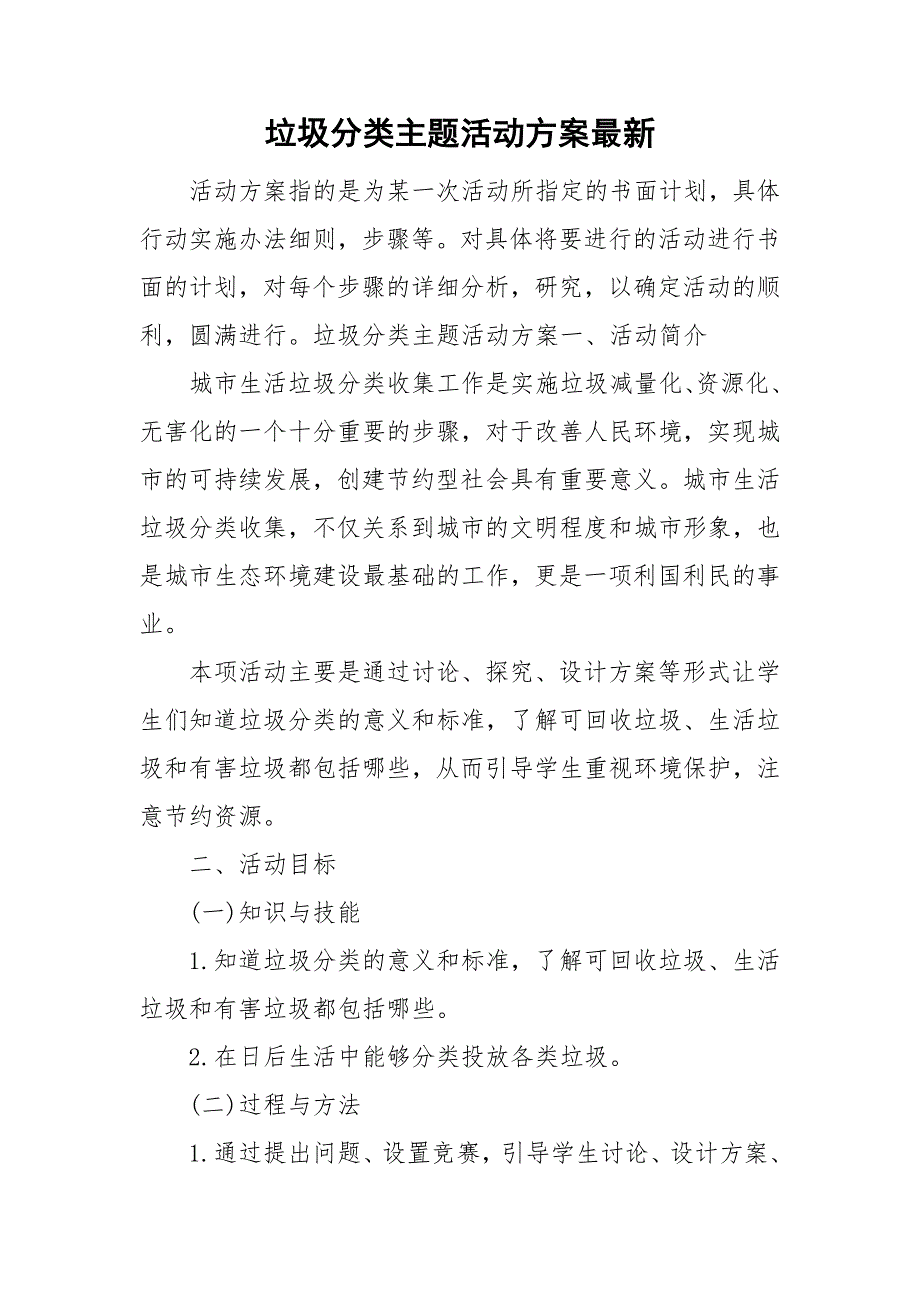 垃圾分类主题活动方案最新

活动方案指的是为某一次活动所指定的书面计划，具体行动实施办法细则，步骤等。对具体将要进行的活动进行书面的计划，对每个步骤的详细分析，研究，以确定活动的顺利，圆满进行。垃圾分类主题活动方案一、活动简介

城市生活垃圾分类收集工作是实施垃圾减量化、资源化、无害化的一个十分重要的步骤，对于改善人民环境，实现城市的可持续发展，创建节约型社会具有重要意义。城市生活垃圾分类收集，不仅关系到城市的文明程度和城市形象，也是城市生态环境建设最基础的工作，更是一项利国利民的事业。

本项活动主要是通过讨论、探究、设计方案等形式让学生们知道垃圾分类的意义和标准，了解可回收垃圾、生活垃圾和有害垃圾都包括哪些，从而引导学生重视环境保护，注意节约资源。

二、活动目标

(一)知识与技能

1.知道垃圾分类的意义和标准，了解可回收垃圾、生活垃圾和有害垃圾都包括哪些。

2.在日后生活中能够分类投放各类垃圾。

(二)过程与方法

1.通过提出问题、设置竞赛，引导学生讨论、设计方案、